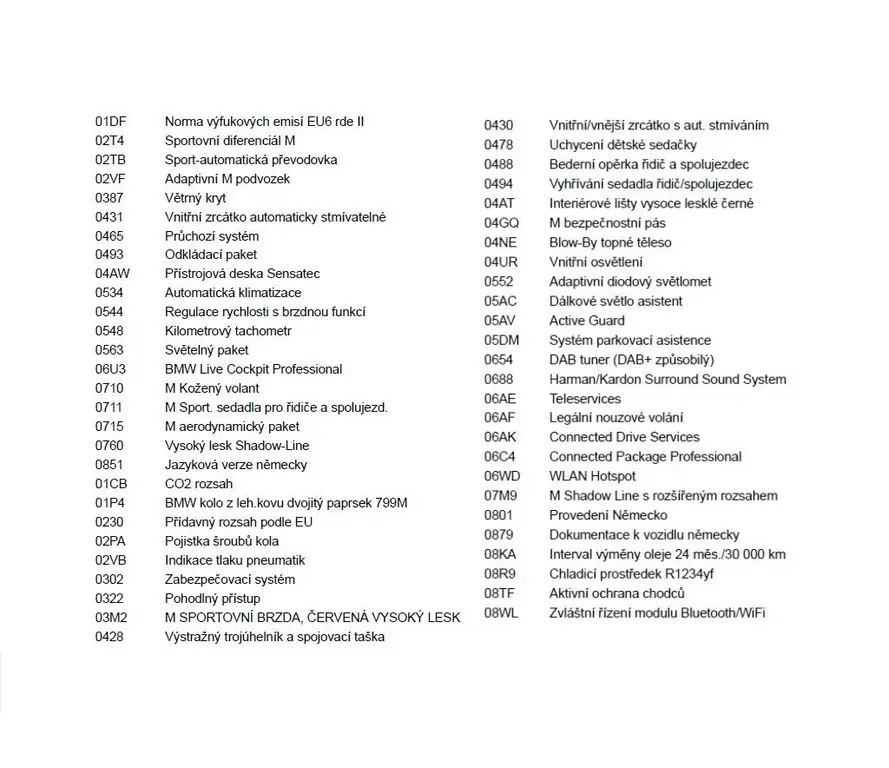 01DF Norma výfukových emisí EU6 rde II
02T4 Sportovní diferenciál M
02TB Sport-automatická převodovka
02VF Adaptivní M podvozek
0387 Větrný kryt
0431 Vnitřní zrcátko automaticky stmívatelné
0465 Průchozí systém
0493 Odkládací paket
04AW Přístrojová deska Sensatec
0534 Automatická klimatizace
0544 Regulace rychlosti s brzdnou funkcí
0548 Kilometrový tachometr
0563 Světelný paket
06U3 BMW Live Cockpit Professional
0710 M Kožený volant
0711 M Sport. sedadla pro řidiče a spolujezd.
0715 M aerodynamický paket
0760 Vysoký lesk Shadow-Line
0851 Jazyková verze německy
01CB CO2 rozsah
01P4 BMW kolo z leh.kovu dvojitý paprsek 799M
0230 Přídavný rozsah podle EU
02PA Pojistka šroubů kola
02VB Indikace tlaku pneumatik
0302 Zabezpečovací systém
0322 Pohodlný přístup
03M2 M SPORTOVNÍ BRZDA, ČERVENÁ VYSOKÝ LESK
0428 Výstražný trojúhelník a spojovací taška

0430 Vnitřní/vnější zrcátko s aut. stmíváním
0478 Uchycení dětské sedačky
0488 Bederní opěrka řidič a spolujezdec
0494 Vyhřívání sedadla řidič/spolujezdec
04AT Interiérové lišty vysoce lesklé černé
04GQ M bezpečnostní pás
04NE Blow-By topné těleso
04UR Vnitřní osvětlení
0552 Adaptivní diodový světlomet
05AC Dálkové světlo asistent
05AV Active Guard
05DM Systém parkovací asistence
0654 DAB tuner (DAB+ způsobilý)
0688 Harman/Kardon Surround Sound System
06AE Teleservices
06AF Legální nouzové volání
06AK Connected Drive Services
06C4 Connected Package Professional
06WD WLAN Hotspot
07M9 M Shadow Line s rozšířeným rozsahem
0801 Provedení Německo
0879 Dokumentace k vozidlu německy
08KA Interval výměny oleje 24 měs./30 000 km
08R9 Chladicí prostředek R1234yf
08TF Aktivní ochrana chodců
08WL Zvláštní řízení modulu Bluetooth/WiFi